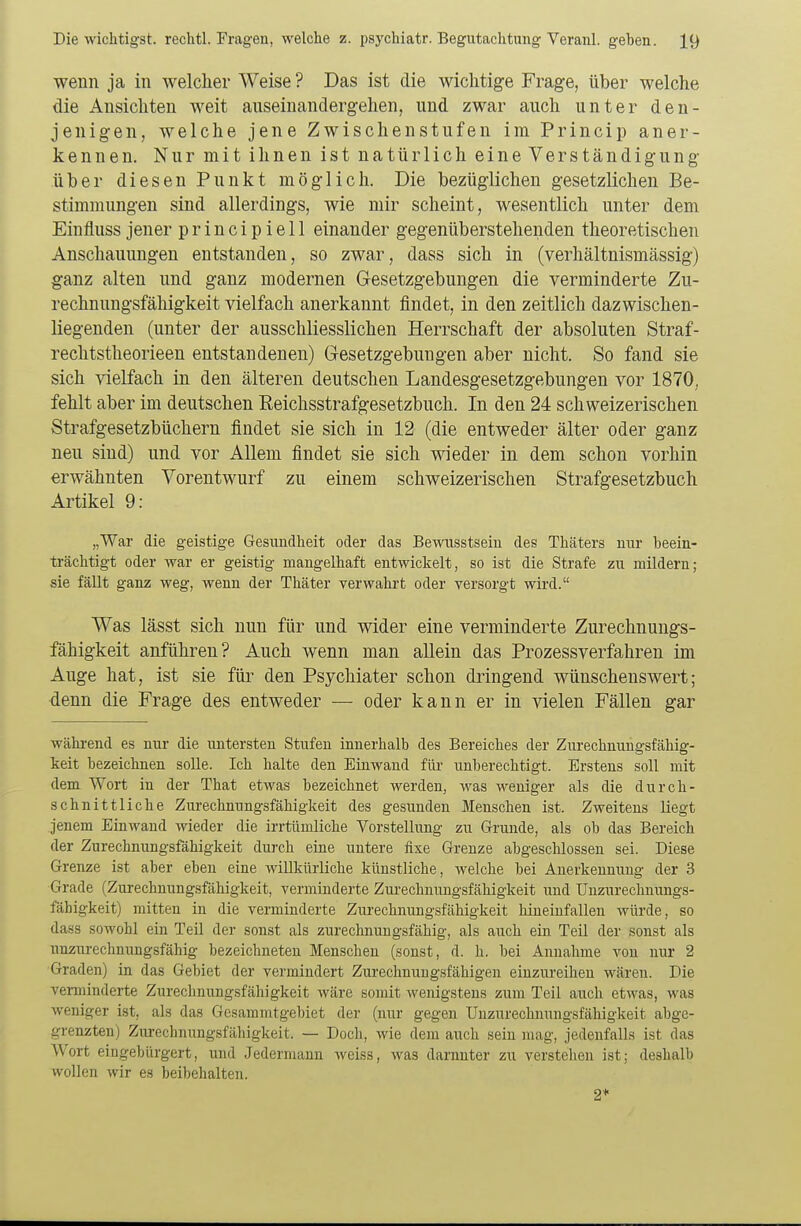 Die wichtigst. rechtl. Fragen, welche z. psychiatr. Begutachtung Veranl. geben. 19

wenn ja in welcher Weise? Das ist die wichtige Frage, über welche die Ansichten weit auseinandergehen, und zwar auch unter denjenigen, welche jene Zwischenstufen im Princip anerkennen. Nur mit ihnen ist natürlich eine Verständigung über diesen Punkt möglich. Die bezüglichen gesetzlichen Bestimmungen sind allerdings, wie mir scheint, wesentlich unter dem Einfluss jener principiell einander gegenüberstehenden theoretischen Anschauungen entstanden, so zwar, dass sich in (verhältnismässig) ganz alten und ganz modernen Gesetzgebungen die verminderte Zurechnungsfähigkeit vielfach anerkannt findet, in den zeitlich dazwischenliegenden (unter der ausschliesslichen Herrschaft der absoluten Strafrechtstheorieen entstandenen) Gesetzgebungen aber nicht. So fand sie sich vielfach in den älteren deutschen Landesgesetzgebungen vor 1870, fehlt aber im deutschen Reichsstrafgesetzbuch. In den 24 schweizerischen Strafgesetzbüchern findet sie sich in 12 (die entweder älter oder ganz neu sind) und vor Allem findet sie sich wieder in dem schon vorhin erwähnten Vorentwurf zu einem schweizerischen Strafgesetzbuch Artikel 9:

„War die geistige Gesundheit oder das Bewusstsein des Thäters nur beeinträchtigt oder war er geistig mangelhaft entwickelt, so ist die Strafe zu mildern; sie fällt ganz weg, wenn der Thäter verwahrt oder versorgt wird.“

Was lässt sich nun für und wider eine verminderte Zurechnungsfähigkeit anführen? Auch wenn man allein das Prozessverfahren im Auge hat, ist sie für den Psychiater schon dringend wünschenswert; denn die Frage des entweder — oder kann er in vielen Fällen gar

während es nur die untersten Stufen innerhalb des Bereiches der Zurechnungsfähigkeit bezeichnen solle. Ich halte den Einwand für unberechtigt. Erstens soll mit dem Wort in der That etwas bezeichnet werden, was weniger als die durchschnittliche Zurechnungsfähigkeit des gesunden Menschen ist. Zweitens liegt jenem Einwand wieder die irrtümliche Vorstellung zu Grunde, als ob das Bereich der Zurechnungsfähigkeit durch eine untere fixe Grenze abgeschlossen sei. Diese Grenze ist aber eben eine willkürliche künstliche, welche bei Anerkennung der 3 Grade (Zurechnungsfähigkeit, verminderte Zurechnungsfähigkeit und Unzurechnungsfähigkeit) mitten in die verminderte Zurechnungsfähigkeit hineinfallen würde, so dass sowohl ein Teil der sonst als zurechnungsfähig, als auch ein Teil der sonst als unzurechnungsfähig bezeichneten Menschen (sonst, d. h. bei Annahme von nur 2 Graden) in das Gebiet der vermindert Zurechnungsfähigen einzureihen wären. Die verminderte Zurechnungsfähigkeit wäre somit wenigstens zum Teil auch etwas, was weniger ist, als das Gesammtgebiet der (nur gegen Unzurechnungsfähigkeit abgegrenzten) Zurechnungsfähigkeit. — Doch, wie dem auch sein mag, jedenfalls ist das Wort eingebürgert, und Jedermann weiss, was darunter zu verstehen ist; deshalb wollen wir es beibehalten.

2*